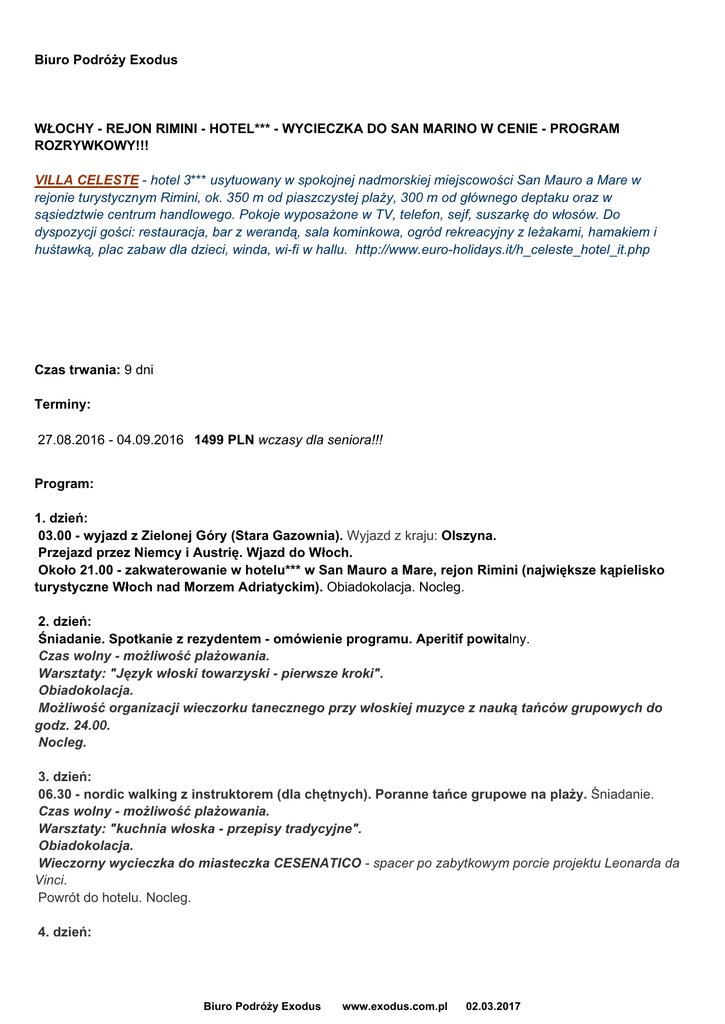 Biuro Podróży Exodus

WŁOCHY - REJON RIMINI - HOTEL*** - WYCIECZKA DO SAN MARINO W CENIE - PROGRAM ROZRYWKOWY!!!

VILLA CELESTE - hotel 3*** usytuowany w spokojnej nadmorskiej miejscowości San Mauro a Mare w rejonie turystycznym Rimini, ok. 350 m od piaszczystej plaży, 300 m od głównego deptaku oraz w sąsiedztwie centrum handlowego. Pokoje wyposażone w TV, telefon, sejf, suszarkę do włosów. Do dyspozycji gości: restauracja, bar z werandą, sala kominkowa, ogród rekreacyjny z leżakami, hamakiem i huśtawką, plac zabaw dla dzieci, winda, wi-fi w hallu. http://www.euro-holidays.it/h_celeste_hotel_it.php

Czas trwania: 9 dni

Terminy:

27.08.2016 - 04.09.2016 1499 PLN wczasy dla seniora!!!

Program:

1. dzień:
03.00 - wyjazd z Zielonej Góry (Stara Gazownia). Wyjazd z kraju: Olszyna.
Przejazd przez Niemcy i Austrię. Wjazd do Włoch.
Około 21.00 - zakwaterowanie w hotelu*** w San Mauro a Mare, rejon Rimini (największe kąpielisko turystyczne Włoch nad Morzem Adriatyckim). Obiadokolacja. Nocleg.

2. dzień:
Śniadanie. Spotkanie z rezydentem - omówienie programu. Aperitif powitalny.
Czas wolny - możliwość plażowania.
Warsztaty: "Język włoski towarzyski - pierwsze kroki".
Obiadokolacja.
Możliwość organizacji wieczorku tanecznego przy włoskiej muzyce z nauką tańców grupowych do godz. 24.00.
Nocleg.

3. dzień:
06.30 - nordic walking z instruktorem (dla chętnych). Poranne tańce grupowe na plaży. Śniadanie.
Czas wolny - możliwość plażowania.
Warsztaty: "kuchnia włoska - przepisy tradycyjne".
Obiadokolacja.
Wieczorny wycieczka do miasteczka CESENATICO - spacer po zabytkowym porcie projektu Leonarda da Vinci.
Powrót do hotelu. Nocleg.

4. dzień:

Biuro Podróży Exodus www.exodus.com.pl 02.03.2017